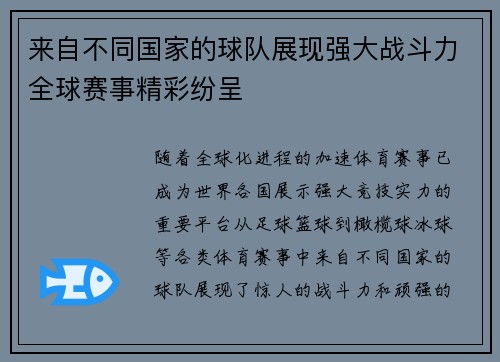 来自不同国家的球队展现强大战斗力全球赛事精彩纷呈

随着全球化进程的加速体育赛事已成为世界各国展示强大竞技实力的重要平台从足球篮球到橄榄球冰球等各类体育赛事中来自不同国家的球队展现了惊人的战斗力和顽强的